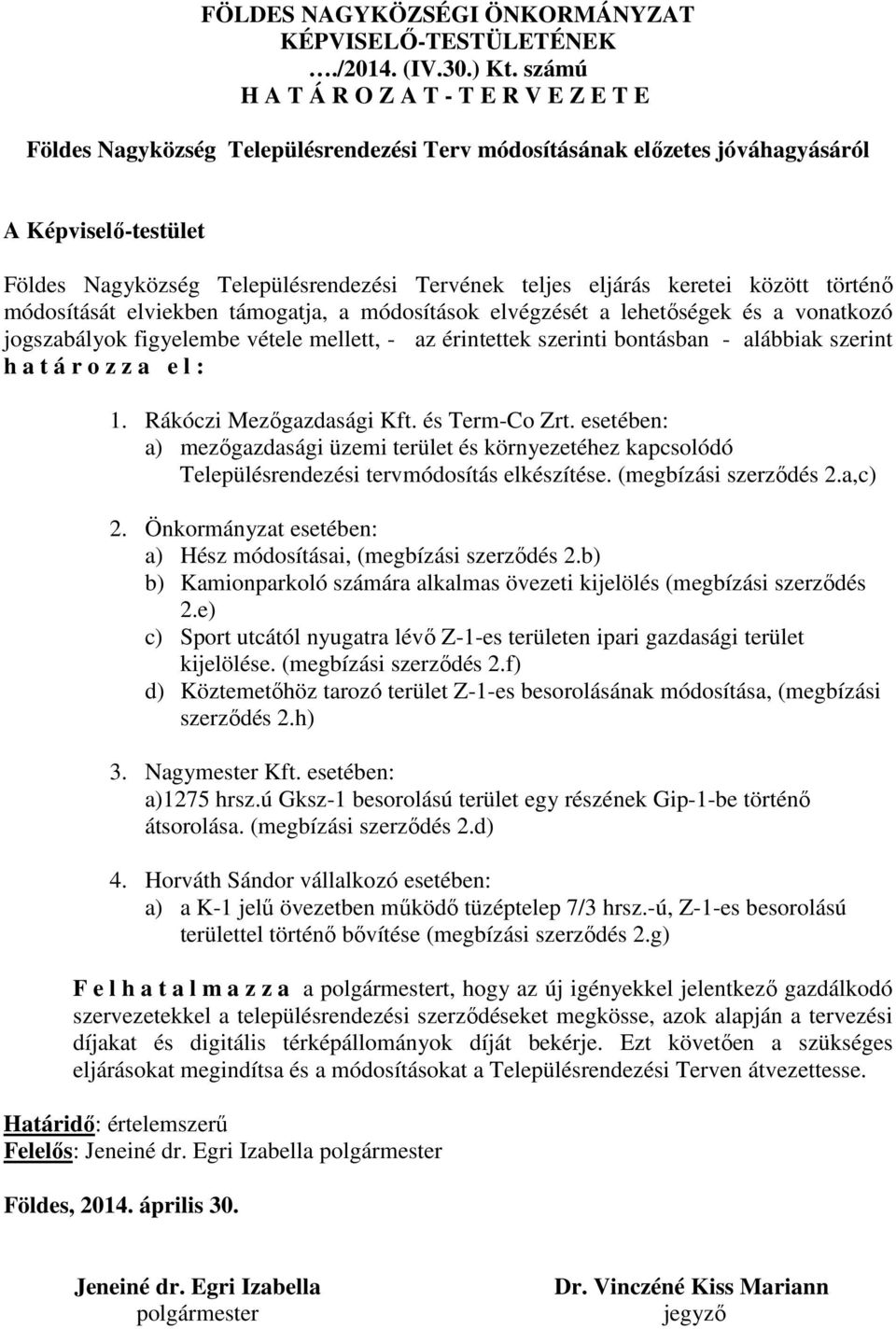 FÖLDES NAGYKÖZSÉGI ÖNKORMÁNYZAT
KÉPVISELŐ-TESTÜLETÉNEK
…./2014. (IV.30.) Kt. számú
H A T Á R O Z A T - T E R V E Z E T E

Földes Nagyközség Településrendezési Terv módosításának előzetes jóváhagyásáról

A Képviselő-testület

Földes Nagyközség Településrendezési Tervének teljes eljárás keretei között történő módosítását elviekben támogatja, a módosítások elvégzését a lehetőségek és a vonatkozó jogszabályok figyelembe vétele mellett, - az érintettek szerinti bontásban - alábbiak szerint h a t á r o z z a e l :

1. Rákóczi Mezőgazdasági Kft. és Term-Co Zrt. esetében:
a) mezőgazdasági üzemi terület és környezetéhez kapcsolódó Településrendezési tervmódosítás elkészítése. (megbízási szerződés 2.a,c)

2. Önkormányzat esetében:
a) Hész módosításai, (megbízási szerződés 2.b)
b) Kamionparkoló számára alkalmas övezeti kijelölés (megbízási szerződés 2.e)
c) Sport utcától nyugatra lévő Z-1-es területen ipari gazdasági terület kijelölése. (megbízási szerződés 2.f)
d) Köztemetőhöz tarozó terület Z-1-es besorolásának módosítása, (megbízási szerződés 2.h)

3. Nagymester Kft. esetében:
a)1275 hrsz.ú Gksz-1 besorolású terület egy részének Gip-1-be történő átsorolása. (megbízási szerződés 2.d)

4. Horváth Sándor vállalkozó esetében:
a) a K-1 jelű övezetben működő tüzéptelep 7/3 hrsz.-ú, Z-1-es besorolású területtel történő bővítése (megbízási szerződés 2.g)

F e l h a t a l m a z z a a polgármestert, hogy az új igényekkel jelentkező gazdálkodó szervezetekkel a településrendezési szerződéseket megkösse, azok alapján a tervezési díjakat és digitális térképállományok díját bekérje. Ezt követően a szükséges eljárásokat megindítsa és a módosításokat a Településrendezési Terven átvezettesse.

Határidő: értelemszerű
Felelős: Jeneiné dr. Egri Izabella polgármester

Földes, 2014. április 30.

Jeneiné dr. Egri Izabella
polgármester

Dr. Vinczéné Kiss Mariann
jegyző